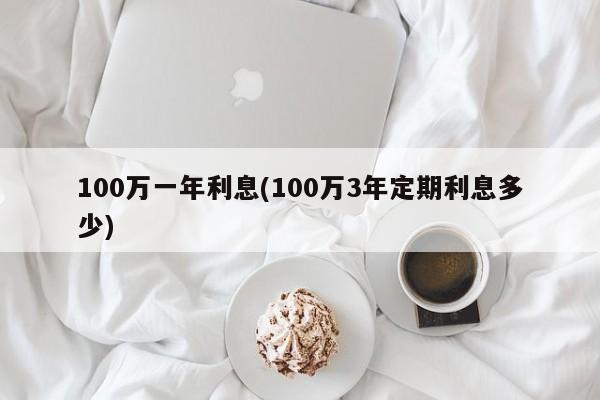 100万一年利息(100万3年定期利息多少)